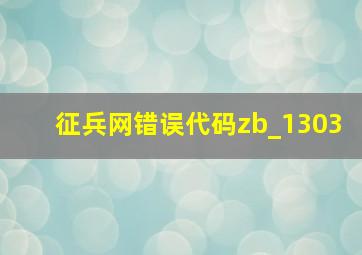 征兵网错误代码zb_1303